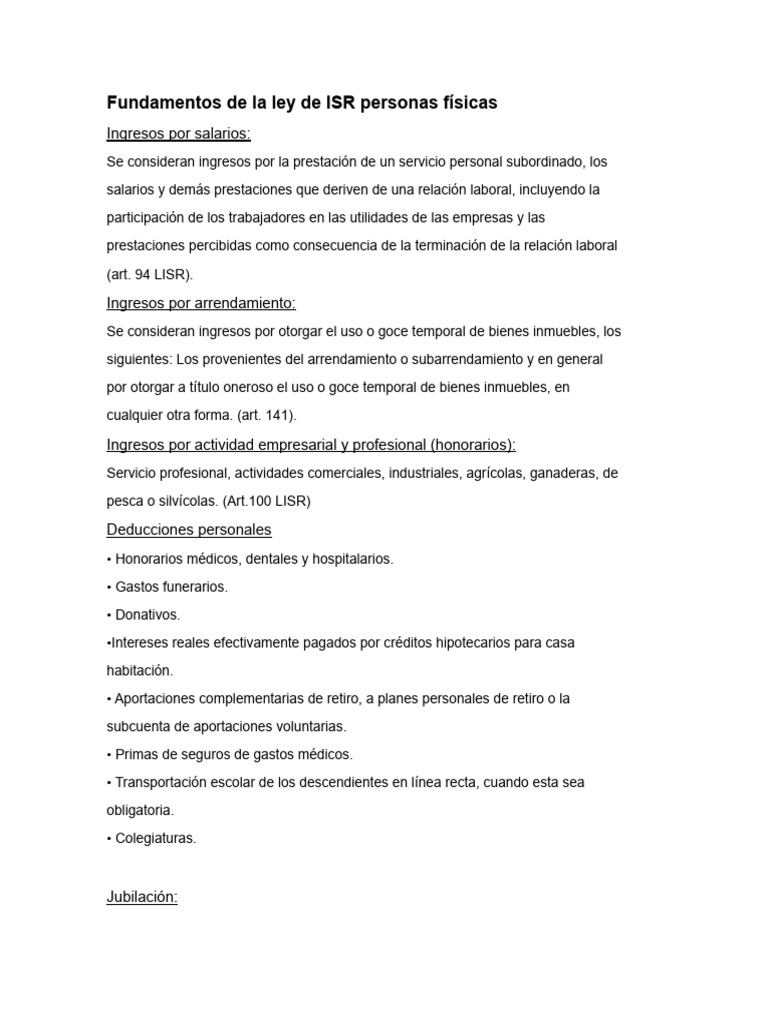 Fundamentos de la ley de ISR personas físicas

Ingresos por salarios:

Se consideran ingresos por la prestación de un servicio personal subordinado, los salarios y demás prestaciones que deriven de una relación laboral, incluyendo la participación de los trabajadores en las utilidades de las empresas y las prestaciones percibidas como consecuencia de la terminación de la relación laboral (art. 94 LISR).

Ingresos por arrendamiento:

Se consideran ingresos por otorgar el uso o goce temporal de bienes inmuebles, los siguientes: Los provenientes del arrendamiento o subarrendamiento y en general por otorgar a título oneroso el uso o goce temporal de bienes inmuebles, en cualquier otra forma. (art. 141).

Ingresos por actividad empresarial y profesional (honorarios):

Servicio profesional, actividades comerciales, industriales, agrícolas, ganaderas, de pesca o silvícolas. (Art.100 LISR)

Deducciones personales

• Honorarios médicos, dentales y hospitalarios.

• Gastos funerarios.

• Donativos.

•Intereses reales efectivamente pagados por créditos hipotecarios para casa habitación.

• Aportaciones complementarias de retiro, a planes personales de retiro o la subcuenta de aportaciones voluntarias.

• Primas de seguros de gastos médicos.

• Transportación escolar de los descendientes en línea recta, cuando esta sea obligatoria.

• Colegiaturas.

Jubilación: